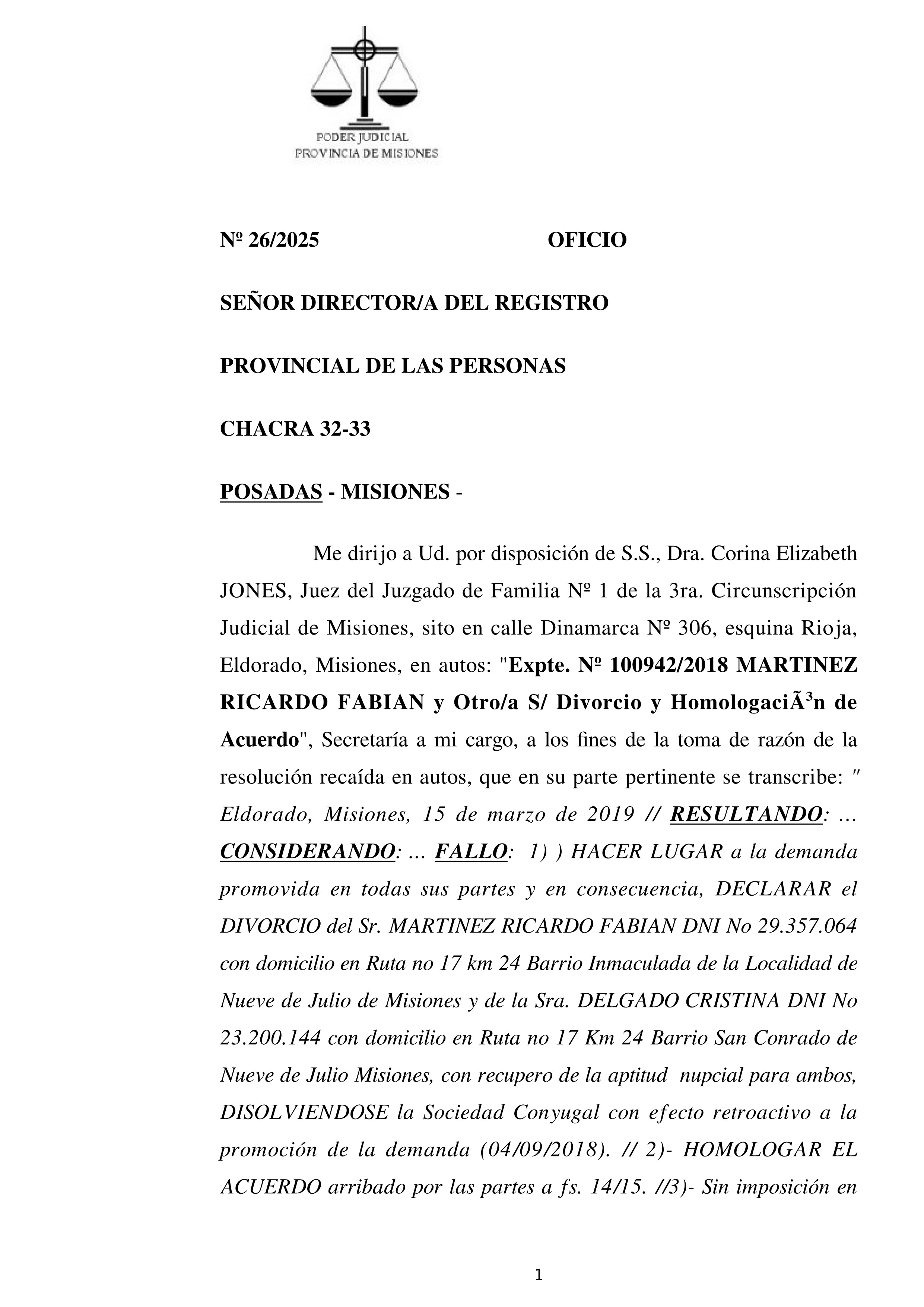 PODER JUDICIAL
PROVINCIA DE MISIONES

Nº 26/2025 OFICIO

SEÑOR DIRECTOR/A DEL REGISTRO

PROVINCIAL DE LAS PERSONAS

CHACRA 32-33

POSADAS - MISIONES -

Me dirijo a Ud. por disposición de S.S., Dra. Corina Elizabeth JONES, Juez del Juzgado de Familia Nº 1 de la 3ra. Circunscripción Judicial de Misiones, sito en calle Dinamarca Nº 306, esquina Rioja, Eldorado, Misiones, en autos: "Expte. Nº 100942/2018 MARTINEZ RICARDO FABIAN y Otro/a S/ Divorcio y HomologaciÃ³n de Acuerdo", Secretaría a mi cargo, a los fines de la toma de razón de la resolución recaída en autos, que en su parte pertinente se transcribe: " Eldorado, Misiones, 15 de marzo de 2019 // RESULTANDO: ... CONSIDERANDO: ... FALLO: 1) ) HACER LUGAR a la demanda promovida en todas sus partes y en consecuencia, DECLARAR el DIVORCIO del Sr. MARTINEZ RICARDO FABIAN DNI No 29.357.064 con domicilio en Ruta no 17 km 24 Barrio Inmaculada de la Localidad de Nueve de Julio de Misiones y de la Sra. DELGADO CRISTINA DNI No 23.200.144 con domicilio en Ruta no 17 Km 24 Barrio San Conrado de Nueve de Julio Misiones, con recupero de la aptitud nupcial para ambos, DISOLVIENDOSE la Sociedad Conyugal con efecto retroactivo a la promoción de la demanda (04/09/2018). // 2)- HOMOLOGAR EL ACUERDO arribado por las partes a fs. 14/15. //3)- Sin imposición en

1